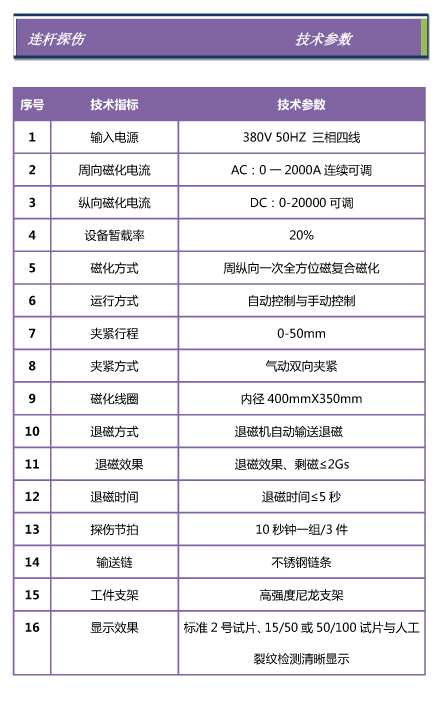 连杆探伤　　技术参数

| 序号 | 技术指标 | 技术参数 |
|---|---|---|
| 1 | 输入电源 | 380V 50HZ 三相四线 |
| 2 | 周向磁化电流 | AC：0 — 2000A 连续可调 |
| 3 | 纵向磁化电流 | DC：0-20000 可调 |
| 4 | 设备暂载率 | 20% |
| 5 | 磁化方式 | 周纵向一次全方位磁复合磁化 |
| 6 | 运行方式 | 自动控制与手动控制 |
| 7 | 夹紧行程 | 0-50mm |
| 8 | 夹紧方式 | 气动双向夹紧 |
| 9 | 磁化线圈 | 内径 400mmX350mm |
| 10 | 退磁方式 | 退磁机自动输送退磁 |
| 11 | 退磁效果 | 退磁效果、剩磁≤2Gs |
| 12 | 退磁时间 | 退磁时间≤5 秒 |
| 13 | 探伤节拍 | 10 秒钟一组/3 件 |
| 14 | 输送链 | 不锈钢链条 |
| 15 | 工件支架 | 高强度尼龙支架 |
| 16 | 显示效果 | 标准 2 号试片、15/50 或 50/100 试片与人工裂纹检测清晰显示 |